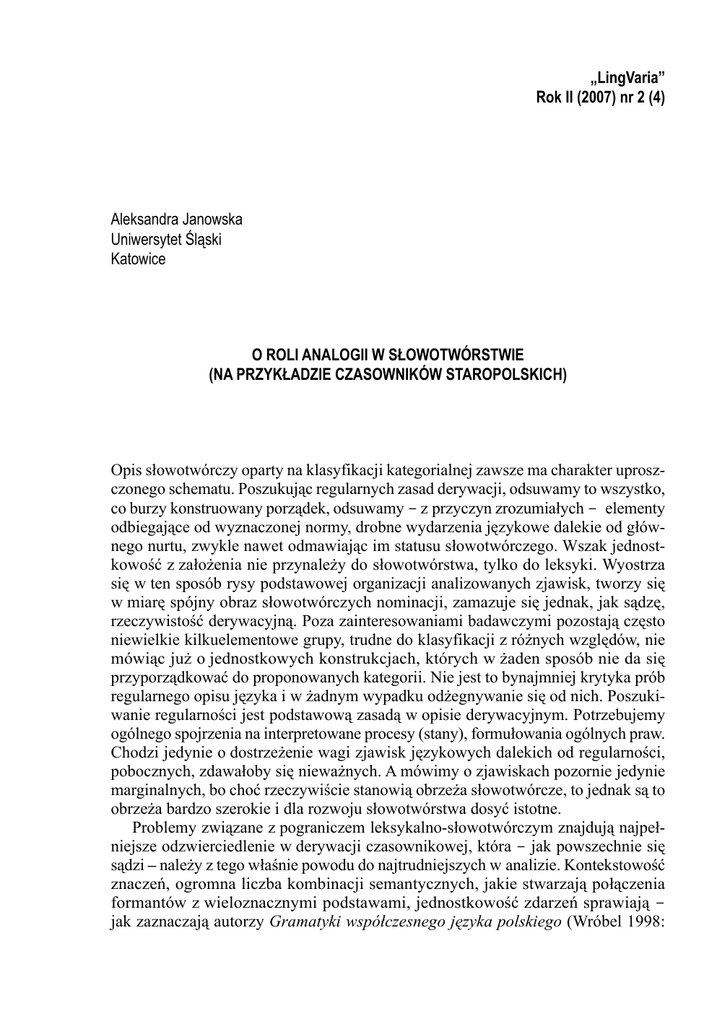 „LingVaria”
Rok II (2007) nr 2 (4)

Aleksandra Janowska
Uniwersytet Śląski
Katowice

O ROLI ANALOGII W SŁOWOTWÓRSTWIE
(NA PRZYKŁADZIE CZASOWNIKÓW STAROPOLSKICH)

Opis słowotwórczy oparty na klasyfikacji kategorialnej zawsze ma charakter uproszczonego schematu. Poszukując regularnych zasad derywacji, odsuwamy to wszystko, co burzy konstruowany porządek, odsuwamy – z przyczyn zrozumiałych – elementy odbiegające od wyznaczonej normy, drobne wydarzenia językowe dalekie od głównego nurtu, zwykle nawet odmawiając im statusu słowotwórczego. Wszak jednostkowość z założenia nie przynależy do słowotwórstwa, tylko do leksyki. Wyostrza się w ten sposób rysy podstawowej organizacji analizowanych zjawisk, tworzy się w miarę spójny obraz słowotwórczych nominacji, zamazuje się jednak, jak sądzę, rzeczywistość derywacyjną. Poza zainteresowaniami badawczymi pozostają często niewielkie kilkuelementowe grupy, trudne do klasyfikacji z różnych względów, nie mówiąc już o jednostkowych konstrukcjach, których w żaden sposób nie da się przyporządkować do proponowanych kategorii. Nie jest to bynajmniej krytyka prób regularnego opisu języka i w żadnym wypadku odżegnywanie się od nich. Poszukiwanie regularności jest podstawową zasadą w opisie derywacyjnym. Potrzebujemy ogólnego spojrzenia na interpretowane procesy (stany), formułowania ogólnych praw. Chodzi jedynie o dostrzeżenie wagi zjawisk językowych dalekich od regularności, pobocznych, zdawałoby się nieważnych. A mówimy o zjawiskach pozornie jedynie marginalnych, bo choć rzeczywiście stanowią obrzeża słowotwórcze, to jednak są to obrzeża bardzo szerokie i dla rozwoju słowotwórstwa dosyć istotne.

Problemy związane z pograniczem leksykalno-słowotwórczym znajdują najpełniejsze odzwierciedlenie w derywacji czasownikowej, która – jak powszechnie się sądzi – należy z tego właśnie powodu do najtrudniejszych w analizie. Kontekstowość znaczeń, ogromna liczba kombinacji semantycznych, jakie stwarzają połączenia formantów z wieloznacznymi podstawami, jednostkowość zdarzeń sprawiają – jak zaznaczają autorzy Gramatyki współczesnego języka polskiego (Wróbel 1998: